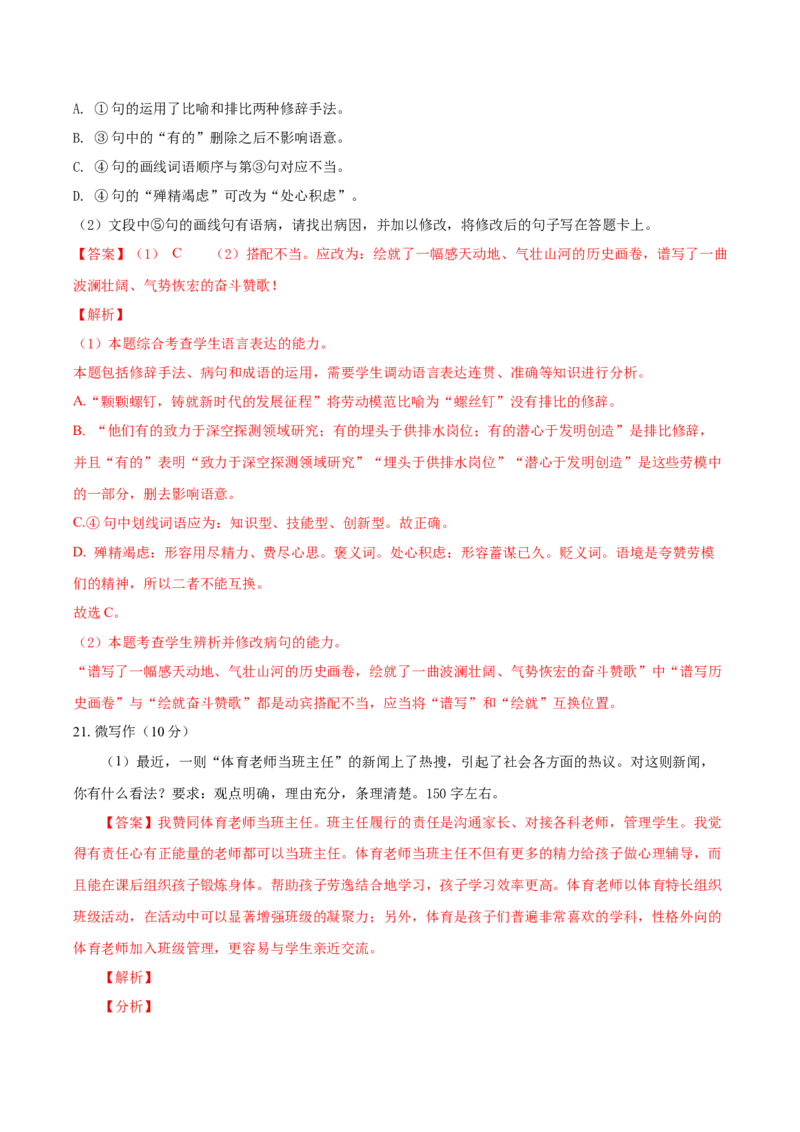 A. ①句的运用了比喻和排比两种修辞手法。
B. ③句中的“有的”删除之后不影响语意。
C. ④句的画线词语顺序与第③句对应不当。
D. ④句的“殚精竭虑”可改为“处心积虑”。
（2）文段中⑤句的画线句有语病，请找出病因，并加以修改，将修改后的句子写在答题卡上。

【答案】（1） C （2）搭配不当。应改为：绘就了一幅感天动地、气壮山河的历史画卷，谱写了一曲波澜壮阔、气势恢宏的奋斗赞歌！

【解析】

（1）本题综合考查学生语言表达的能力。
本题包括修辞手法、病句和成语的运用，需要学生调动语言表达连贯、准确等知识进行分析。
A.“颗颗螺钉，铸就新时代的发展征程”将劳动模范比喻为“螺丝钉”没有排比的修辞。
B. “他们有的致力于深空探测领域研究；有的埋头于供排水岗位；有的潜心于发明创造”是排比修辞，并且“有的”表明“致力于深空探测领域研究”“埋头于供排水岗位”“潜心于发明创造”是这些劳模中的一部分，删去影响语意。
C.④句中划线词语应为：知识型、技能型、创新型。故正确。
D. 殚精竭虑：形容用尽精力、费尽心思。褒义词。处心积虑：形容蓄谋已久。贬义词。语境是夸赞劳模们的精神，所以二者不能互换。
故选 C。
（2）本题考查学生辨析并修改病句的能力。
“谱写了一幅感天动地、气壮山河的历史画卷，绘就了一曲波澜壮阔、气势恢宏的奋斗赞歌”中“谱写历史画卷”与“绘就奋斗赞歌”都是动宾搭配不当，应当将“谱写”和“绘就”互换位置。

21. 微写作（10 分）
（1）最近，一则“体育老师当班主任”的新闻上了热搜，引起了社会各方面的热议。对这则新闻，你有什么看法？要求：观点明确，理由充分，条理清楚。150 字左右。

【答案】我赞同体育老师当班主任。班主任履行的责任是沟通家长、对接各科老师，管理学生。我觉得有责任心有正能量的老师都可以当班主任。体育老师当班主任不但有更多的精力给孩子做心理辅导，而且能在课后组织孩子锻炼身体。帮助孩子劳逸结合地学习，孩子学习效率更高。体育老师以体育特长组织班级活动，在活动中可以显著增强班级的凝聚力；另外，体育是孩子们普遍非常喜欢的学科，性格外向的体育老师加入班级管理，更容易与学生亲近交流。

【解析】

【分析】